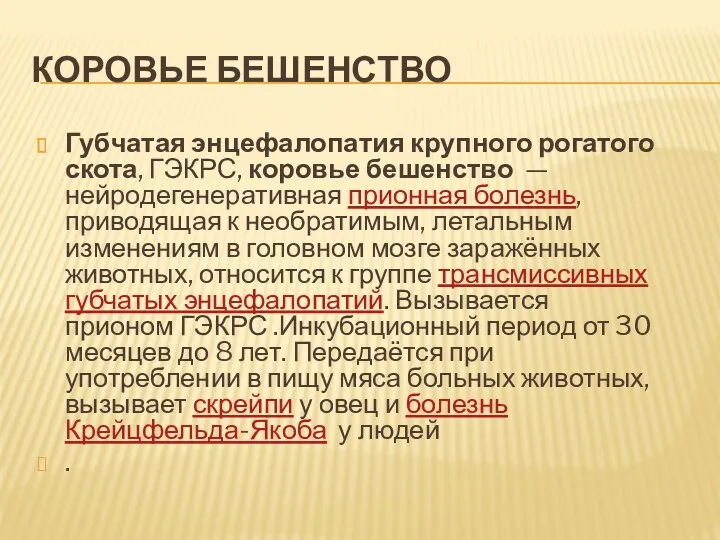 КОРОВЬЕ БЕШЕНСТВО

Губчатая энцефалопатия крупного рогатого скота, ГЭКРС, коровье бешенство — нейродегенеративная прионная болезнь, приводящая к необратимым, летальным изменениям в головном мозге заражённых животных, относится к группе трансмиссивных губчатых энцефалопатий. Вызывается прионом ГЭКРС .Инкубационный период от 30 месяцев до 8 лет. Передаётся при употреблении в пищу мяса больных животных, вызывает скрейпи у овец и болезнь Крейцфельда-Якоба у людей

.